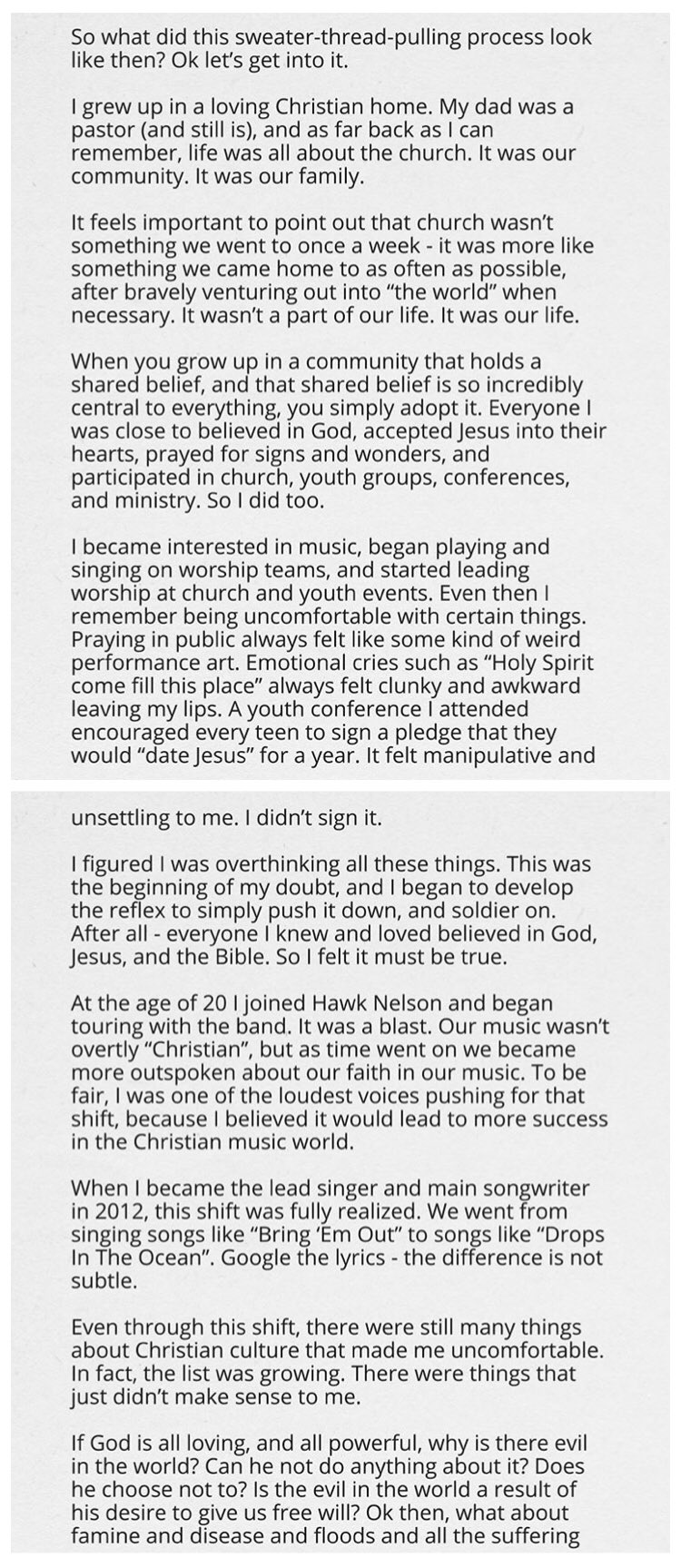 So what did this sweater-thread-pulling process look like then? Ok let's get into it.

I grew up in a loving Christian home. My dad was a pastor (and still is), and as far back as I can remember, life was all about the church. It was our community. It was our family.

It feels important to point out that church wasn't something we went to once a week - it was more like something we came home to as often as possible, after bravely venturing out into "the world" when necessary. It wasn't a part of our life. It was our life.

When you grow up in a community that holds a shared belief, and that shared belief is so incredibly central to everything, you simply adopt it. Everyone I was close to believed in God, accepted Jesus into their hearts, prayed for signs and wonders, and participated in church, youth groups, conferences, and ministry. So I did too.

I became interested in music, began playing and singing on worship teams, and started leading worship at church and youth events. Even then I remember being uncomfortable with certain things. Praying in public always felt like some kind of weird performance art. Emotional cries such as "Holy Spirit come fill this place" always felt clunky and awkward leaving my lips. A youth conference I attended encouraged every teen to sign a pledge that they would "date Jesus" for a year. It felt manipulative and

unsettling to me. I didn't sign it.

I figured I was overthinking all these things. This was the beginning of my doubt, and I began to develop the reflex to simply push it down, and soldier on. After all - everyone I knew and loved believed in God, Jesus, and the Bible. So I felt it must be true.

At the age of 20 I joined Hawk Nelson and began touring with the band. It was a blast. Our music wasn't overtly "Christian", but as time went on we became more outspoken about our faith in our music. To be fair, I was one of the loudest voices pushing for that shift, because I believed it would lead to more success in the Christian music world.

When I became the lead singer and main songwriter in 2012, this shift was fully realized. We went from singing songs like "Bring 'Em Out" to songs like "Drops In The Ocean". Google the lyrics - the difference is not subtle.

Even through this shift, there were still many things about Christian culture that made me uncomfortable. In fact, the list was growing. There were things that just didn't make sense to me.

If God is all loving, and all powerful, why is there evil in the world? Can he not do anything about it? Does he choose not to? Is the evil in the world a result of his desire to give us free will? Ok then, what about famine and disease and floods and all the suffering